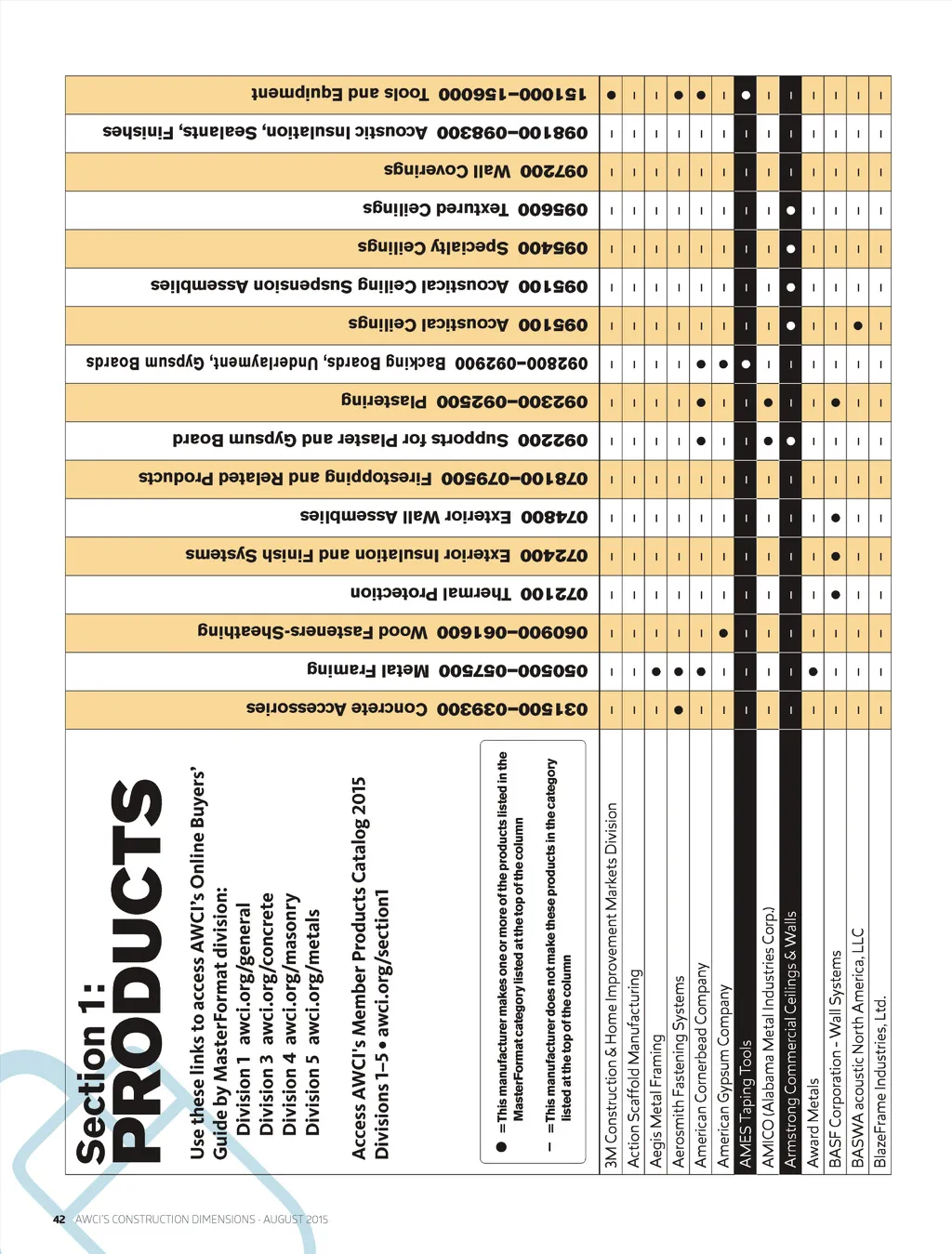 Section 1:
PRODUCTS

Use these links to access AWCI's Online Buyers' Guide by MasterFormat division:
Division 1 awci.org/general
Division 3 awci.org/concrete
Division 4 awci.org/masonry
Division 5 awci.org/metals

Access AWCI's Member Products Catalog 2015 Divisions 1–5 • awci.org/section1

● = This manufacturer makes one or more of the products listed in the MasterFormat category listed at the top of the column
– = This manufacturer does not make these products in the category listed at the top of the column

| | 031500–039300 Concrete Accessories | 050500–057500 Metal Framing | 060900–061600 Wood Fasteners-Sheathing | 072100 Thermal Protection | 072400 Exterior Insulation and Finish Systems | 074800 Exterior Wall Assemblies | 078100–079500 Firestopping and Related Products | 092200 Supports for Plaster and Gypsum Board | 092300–092500 Plastering | 092800–092900 Backing Boards, Underlayment, Gypsum Boards | 095100 Acoustical Ceilings | 095100 Acoustical Ceiling Suspension Assemblies | 095400 Specialty Ceilings | 095600 Textured Ceilings | 097200 Wall Coverings | 098100–098300 Acoustic Insulation, Sealants, Finishes | 151000–156000 Tools and Equipment |
|---|---|---|---|---|---|---|---|---|---|---|---|---|---|---|---|---|---|
| 3M Construction & Home Improvement Markets Division | – | – | – | – | – | – | – | – | – | – | – | – | – | – | – | – | ● |
| Action Scaffold Manufacturing | – | – | – | – | – | – | – | – | – | – | – | – | – | – | – | – | – |
| Aegis Metal Framing | – | ● | – | – | – | – | – | – | – | – | – | – | – | – | – | – | – |
| Aerosmith Fastening Systems | ● | ● | – | – | – | – | – | – | – | – | – | – | – | – | – | – | ● |
| American Cornerbead Company | – | ● | – | – | – | – | – | ● | ● | ● | – | – | – | – | – | – | ● |
| American Gypsum Company | – | – | ● | – | – | – | – | – | – | ● | – | – | – | – | – | – | – |
| AMES Taping Tools | – | – | – | – | – | – | – | – | – | ● | – | – | – | – | – | – | ● |
| AMICO (Alabama Metal Industries Corp.) | – | – | – | – | – | – | – | ● | ● | – | – | – | – | – | – | – | – |
| Armstrong Commercial Ceilings & Walls | – | – | – | – | – | – | – | ● | – | – | ● | ● | ● | ● | – | – | – |
| Award Metals | – | ● | – | – | – | – | – | – | – | – | – | – | – | – | – | – | – |
| BASF Corporation - Wall Systems | – | – | – | ● | ● | ● | – | – | ● | – | – | – | – | – | – | – | – |
| BASWA acoustic North America, LLC | – | – | – | – | – | – | – | – | – | – | ● | – | – | – | – | – | – |
| BlazeFrame Industries, Ltd. | – | – | – | – | – | – | – | – | – | – | – | – | – | – | – | – | – |

42 AWCI'S CONSTRUCTION DIMENSIONS · AUGUST 2015